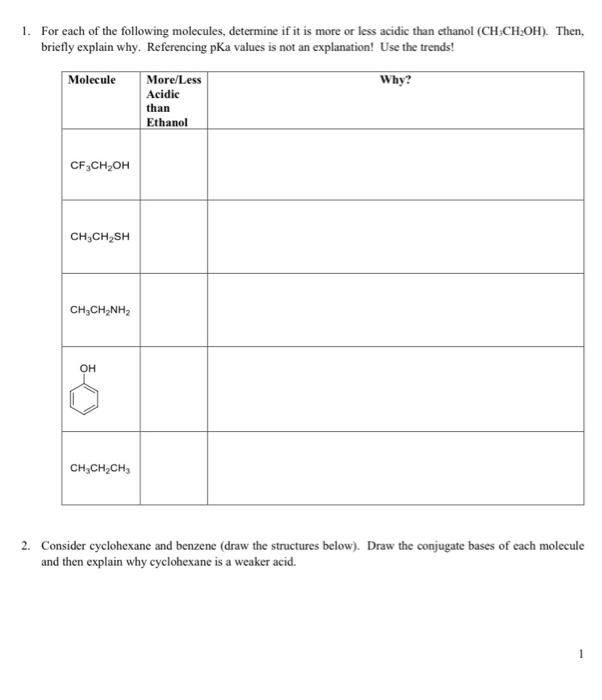 1. For each of the following molecules, determine if it is more or less acidic than ethanol ($CH_3CH_2OH$). Then, briefly explain why. Referencing pKa values is not an explanation! Use the trends!

| Molecule | More/Less Acidic than Ethanol | Why? |
|---|---|---|
| $CF_3CH_2OH$ | | |
| $CH_3CH_2SH$ | | |
| $CH_3CH_2NH_2$ | | |
| OH | | |
| $CH_3CH_2CH_3$ | | |

2. Consider cyclohexane and benzene (draw the structures below). Draw the conjugate bases of each molecule and then explain why cyclohexane is a weaker acid.

1